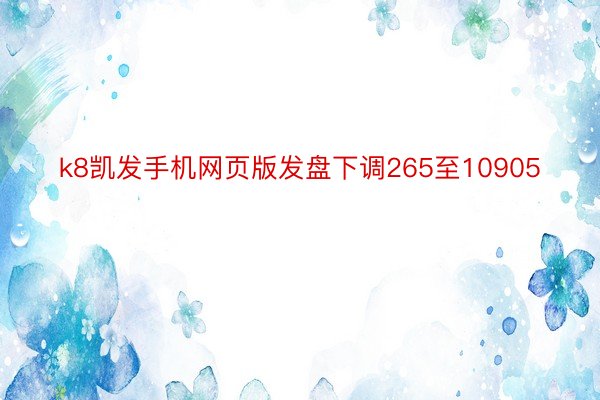 k8凯发手机网页版发盘下调265至10905